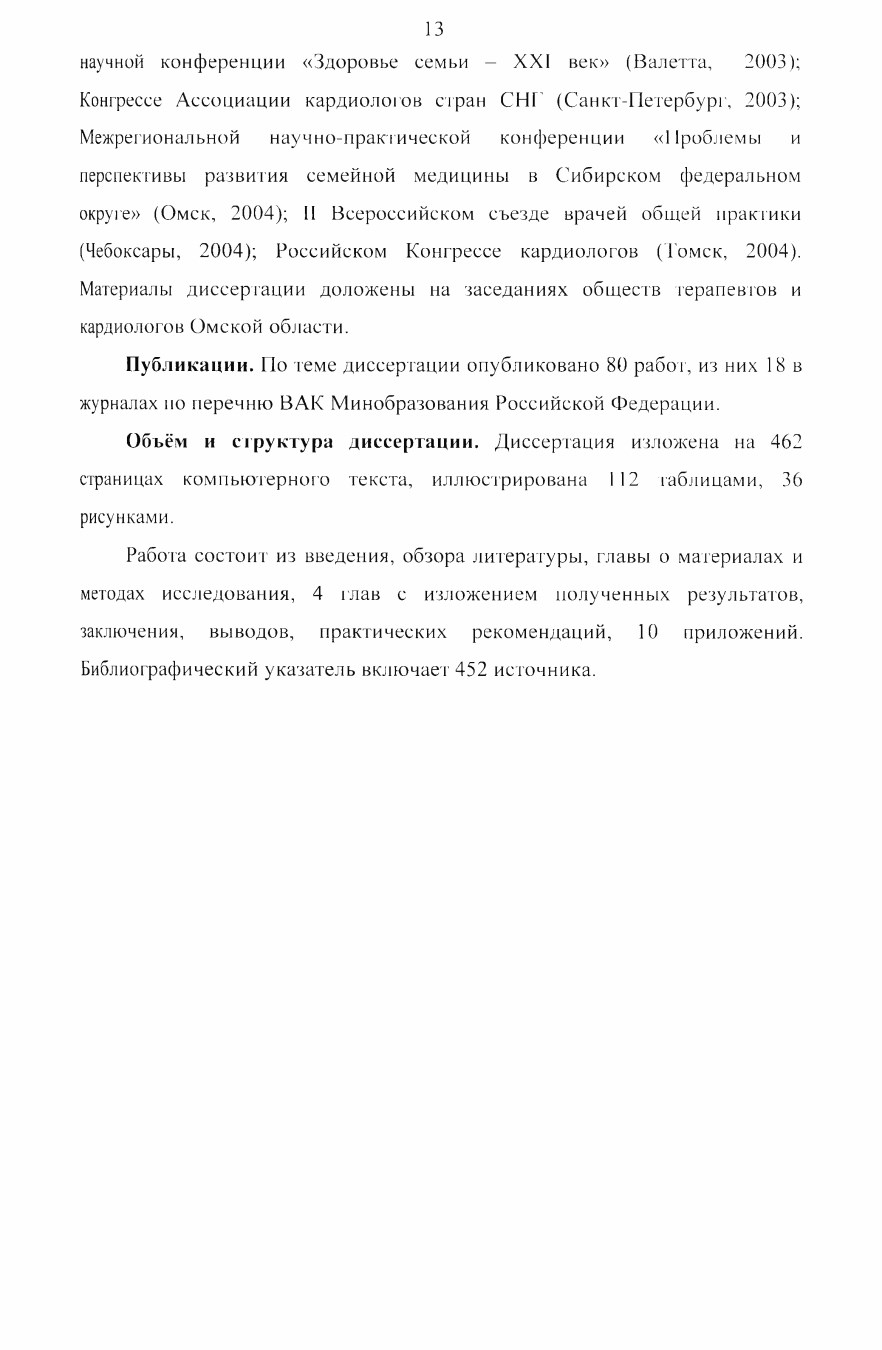 13

научной конференции «Здоровье семьи – XXI век» (Валетта, 2003); Конгрессе Ассоциации кардиологов стран СНГ (Санкт-Петербург, 2003); Межрегиональной научно-практической конференции «Проблемы и перспективы развития семейной медицины в Сибирском федеральном округе» (Омск, 2004); II Всероссийском съезде врачей общей практики (Чебоксары, 2004); Российском Конгрессе кардиологов (Томск, 2004). Материалы диссертации доложены на заседаниях обществ терапевтов и кардиологов Омской области.

**Публикации.** По теме диссертации опубликовано 80 работ, из них 18 в журналах по перечню ВАК Минобразования Российской Федерации.

**Объём и структура диссертации.** Диссертация изложена на 462 страницах компьютерного текста, иллюстрирована 112 таблицами, 36 рисунками.

Работа состоит из введения, обзора литературы, главы о материалах и методах исследования, 4 глав с изложением полученных результатов, заключения, выводов, практических рекомендаций, 10 приложений. Библиографический указатель включает 452 источника.